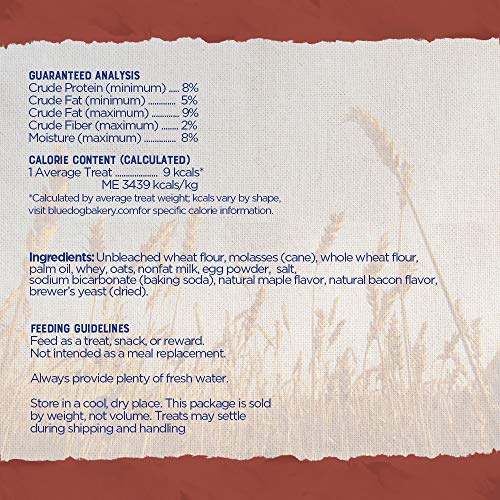 GUARANTEED ANALYSIS
Crude Protein (minimum) 8%
Crude Fat (minimum) 5%
Crude Fat (maximum) 9%
Crude Fiber (maximum) 2%
Moisture (maximum) 8%

CALORIE CONTENT (CALCULATED)
1 Average Treat 9 kcals*
ME 3439 kcals/kg
*Calculated by average treat weight; kcals vary by shape, visit bluedogbakery.comfor specific calorie information.

Ingredients: Unbleached wheat flour, molasses (cane), whole wheat flour, palm oil, whey, oats, nonfat milk, egg powder, salt, sodium bicarbonate (baking soda), natural maple flavor, natural bacon flavor, brewer's yeast (dried).

FEEDING GUIDELINES
Feed as a treat, snack, or reward.
Not intended as a meal replacement.

Always provide plenty of fresh water.

Store in a cool, dry place. This package is sold by weight, not volume. Treats may settle during shipping and handling